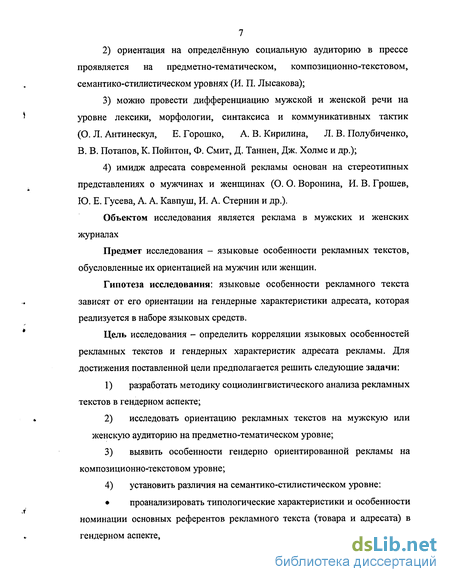 7

2) ориентация на определённую социальную аудиторию в прессе проявляется на предметно-тематическом, композиционно-текстовом, семантико-стилистическом уровнях (И. П. Лысакова);

3) можно провести дифференциацию мужской и женской речи на уровне лексики, морфологии, синтаксиса и коммуникативных тактик (О. Л. Антинескул, Е. Горошко, А. В. Кирилина, Л. В. Полубиченко, В. В. Потапов, К. Пойнтон, Ф. Смит, Д. Таннен, Дж. Холмс и др.);

4) имидж адресата современной рекламы основан на стереотипных представлениях о мужчинах и женщинах (О. О. Воронина, И. В. Грошев, Ю. Е. Гусева, А. А. Кавпуш, И. А. Стернин и др.).

Объектом исследования является реклама в мужских и женских журналах

Предмет исследования – языковые особенности рекламных текстов, обусловленные их ориентацией на мужчин или женщин.

Гипотеза исследования: языковые особенности рекламного текста зависят от его ориентации на гендерные характеристики адресата, которая реализуется в наборе языковых средств.

Цель исследования – определить корреляции языковых особенностей рекламных текстов и гендерных характеристик адресата рекламы. Для достижения поставленной цели предполагается решить следующие задачи:

1) разработать методику социолингвистического анализа рекламных текстов в гендерном аспекте;

2) исследовать ориентацию рекламных текстов на мужскую или женскую аудиторию на предметно-тематическом уровне;

3) выявить особенности гендерно ориентированной рекламы на композиционно-текстовом уровне;

4) установить различия на семантико-стилистическом уровне:

• проанализировать типологические характеристики и особенности номинации основных референтов рекламного текста (товара и адресата) в гендерном аспекте,

dsLib.net
библиотека диссертаций